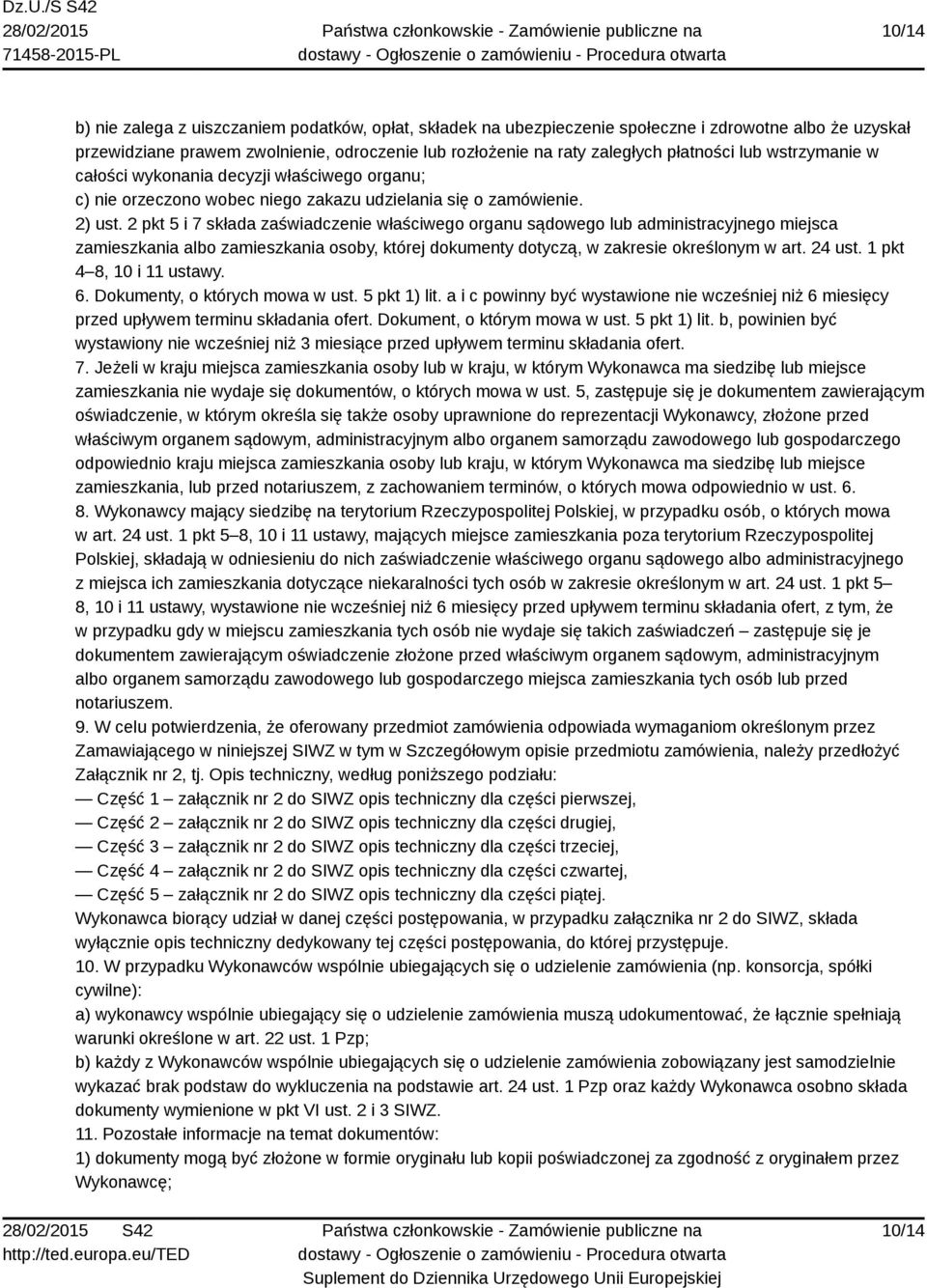 Dz.U./S S42
28/02/2015
71458-2015-PL

Państwa członkowskie - Zamówienie publiczne na dostawy - Ogłoszenie o zamówieniu - Procedura otwarta

10/14

b) nie zalega z uiszczaniem podatków, opłat, składek na ubezpieczenie społeczne i zdrowotne albo że uzyskał przewidziane prawem zwolnienie, odroczenie lub rozłożenie na raty zaległych płatności lub wstrzymanie w całości wykonania decyzji właściwego organu;
c) nie orzeczono wobec niego zakazu udzielania się o zamówienie.
2) ust. 2 pkt 5 i 7 składa zaświadczenie właściwego organu sądowego lub administracyjnego miejsca zamieszkania albo zamieszkania osoby, której dokumenty dotyczą, w zakresie określonym w art. 24 ust. 1 pkt 4–8, 10 i 11 ustawy.
6. Dokumenty, o których mowa w ust. 5 pkt 1) lit. a i c powinny być wystawione nie wcześniej niż 6 miesięcy przed upływem terminu składania ofert. Dokument, o którym mowa w ust. 5 pkt 1) lit. b, powinien być wystawiony nie wcześniej niż 3 miesiące przed upływem terminu składania ofert.
7. Jeżeli w kraju miejsca zamieszkania osoby lub w kraju, w którym Wykonawca ma siedzibę lub miejsce zamieszkania nie wydaje się dokumentów, o których mowa w ust. 5, zastępuje się je dokumentem zawierającym oświadczenie, w którym określa się także osoby uprawnione do reprezentacji Wykonawcy, złożone przed właściwym organem sądowym, administracyjnym albo organem samorządu zawodowego lub gospodarczego odpowiednio kraju miejsca zamieszkania osoby lub kraju, w którym Wykonawca ma siedzibę lub miejsce zamieszkania, lub przed notariuszem, z zachowaniem terminów, o których mowa odpowiednio w ust. 6.
8. Wykonawcy mający siedzibę na terytorium Rzeczypospolitej Polskiej, w przypadku osób, o których mowa w art. 24 ust. 1 pkt 5–8, 10 i 11 ustawy, mających miejsce zamieszkania poza terytorium Rzeczypospolitej Polskiej, składają w odniesieniu do nich zaświadczenie właściwego organu sądowego albo administracyjnego z miejsca ich zamieszkania dotyczące niekaralności tych osób w zakresie określonym w art. 24 ust. 1 pkt 5–8, 10 i 11 ustawy, wystawione nie wcześniej niż 6 miesięcy przed upływem terminu składania ofert, z tym, że w przypadku gdy w miejscu zamieszkania tych osób nie wydaje się takich zaświadczeń – zastępuje się je dokumentem zawierającym oświadczenie złożone przed właściwym organem sądowym, administracyjnym albo organem samorządu zawodowego lub gospodarczego miejsca zamieszkania tych osób lub przed notariuszem.
9. W celu potwierdzenia, że oferowany przedmiot zamówienia odpowiada wymaganiom określonym przez Zamawiającego w niniejszej SIWZ w tym w Szczegółowym opisie przedmiotu zamówienia, należy przedłożyć Załącznik nr 2, tj. Opis techniczny, według poniższego podziału:
— Część 1 – załącznik nr 2 do SIWZ opis techniczny dla części pierwszej,
— Część 2 – załącznik nr 2 do SIWZ opis techniczny dla części drugiej,
— Część 3 – załącznik nr 2 do SIWZ opis techniczny dla części trzeciej,
— Część 4 – załącznik nr 2 do SIWZ opis techniczny dla części czwartej,
— Część 5 – załącznik nr 2 do SIWZ opis techniczny dla części piątej.
Wykonawca biorący udział w danej części postępowania, w przypadku załącznika nr 2 do SIWZ, składa wyłącznie opis techniczny dedykowany tej części postępowania, do której przystępuje.
10. W przypadku Wykonawców wspólnie ubiegających się o udzielenie zamówienia (np. konsorcja, spółki cywilne):
a) wykonawcy wspólnie ubiegający się o udzielenie zamówienia muszą udokumentować, że łącznie spełniają warunki określone w art. 22 ust. 1 Pzp;
b) każdy z Wykonawców wspólnie ubiegających się o udzielenie zamówienia zobowiązany jest samodzielnie wykazać brak podstaw do wykluczenia na podstawie art. 24 ust. 1 Pzp oraz każdy Wykonawca osobno składa dokumenty wymienione w pkt VI ust. 2 i 3 SIWZ.
11. Pozostałe informacje na temat dokumentów:
1) dokumenty mogą być złożone w formie oryginału lub kopii poświadczonej za zgodność z oryginałem przez Wykonawcę;

28/02/2015 S42
http://ted.europa.eu/TED

Państwa członkowskie - Zamówienie publiczne na dostawy - Ogłoszenie o zamówieniu - Procedura otwarta
Suplement do Dziennika Urzędowego Unii Europejskiej

10/14